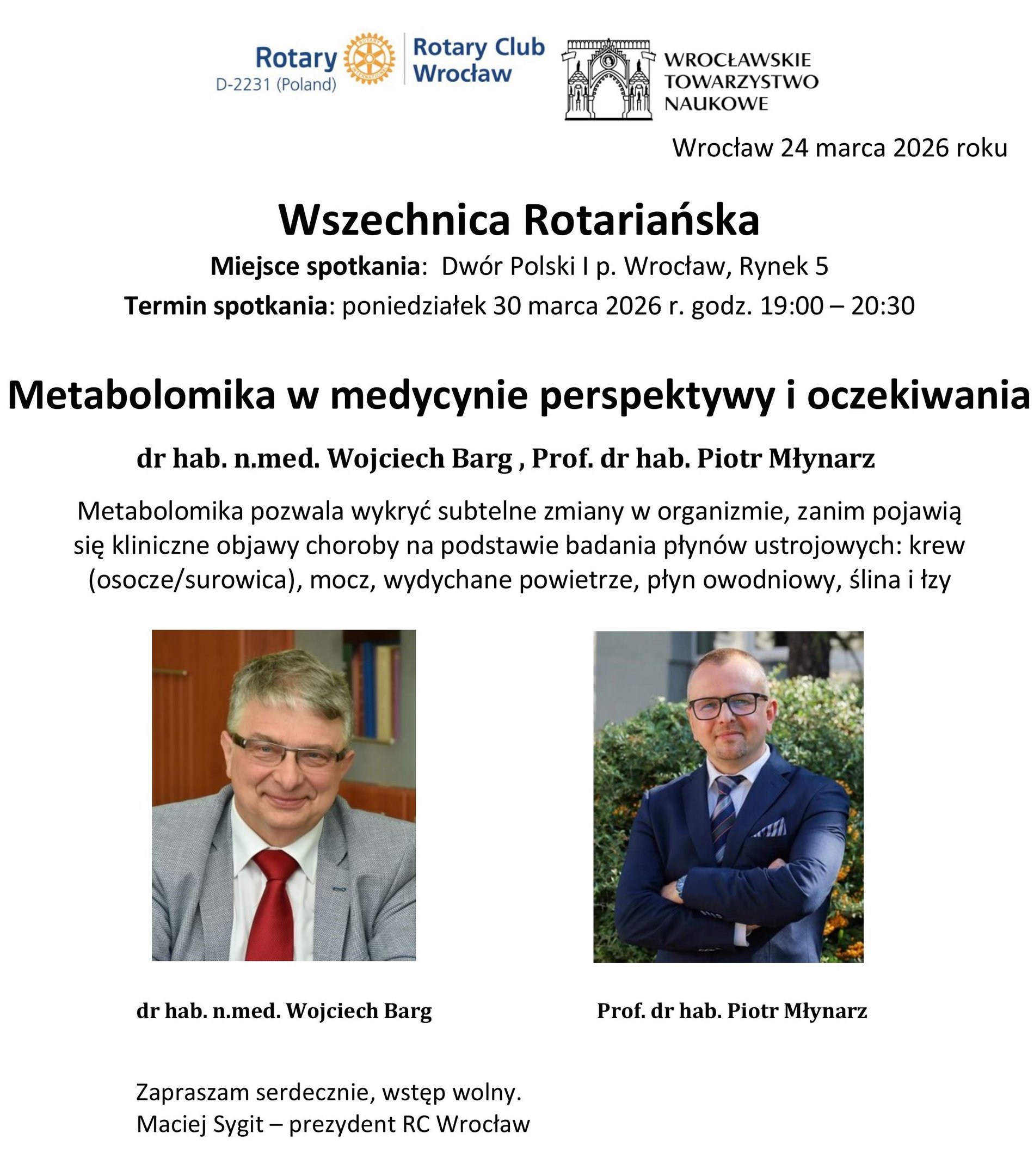 Rotary D-2231 (Poland) Rotary Club Wrocław

WROCŁAWSKIE TOWARZYSTWO NAUKOWE

Wrocław 24 marca 2026 roku

Wszechnica Rotariańska

Miejsce spotkania: Dwór Polski I p. Wrocław, Rynek 5

Termin spotkania: poniedziałek 30 marca 2026 r. godz. 19:00 – 20:30

Metabolomika w medycynie perspektywy i oczekiwania

dr hab. n.med. Wojciech Barg , Prof. dr hab. Piotr Młynarz

Metabolomika pozwala wykryć subtelne zmiany w organizmie, zanim pojawią się kliniczne objawy choroby na podstawie badania płynów ustrojowych: krew (osocze/surowica), mocz, wydychane powietrze, płyn owodniowy, ślina i łzy

dr hab. n.med. Wojciech Barg

Prof. dr hab. Piotr Młynarz

Zapraszam serdecznie, wstęp wolny.
Maciej Sygit – prezydent RC Wrocław